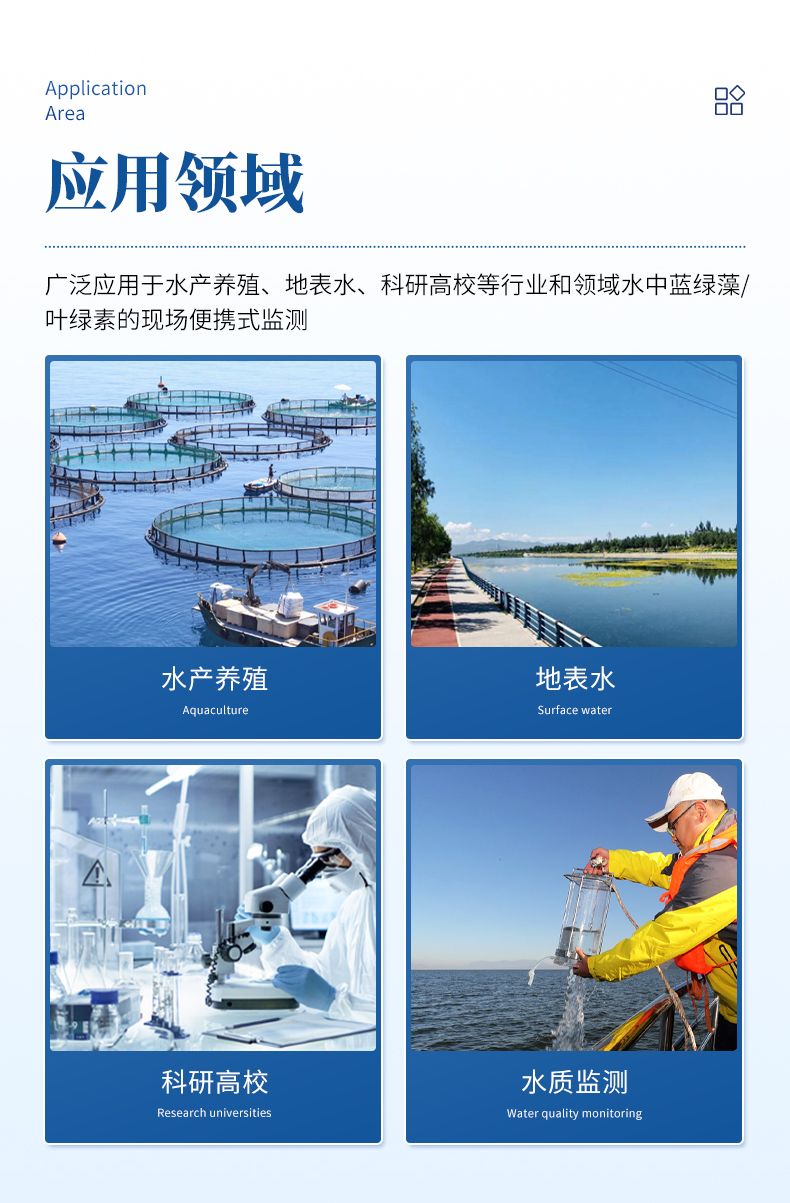 Application
Area

应用领域

广泛应用于水产养殖、地表水、科研高校等行业和领域水中蓝绿藻/叶绿素的现场便携式监测

水产养殖
Aquaculture

地表水
Surface water

科研高校
Research universities

水质监测
Water quality monitoring